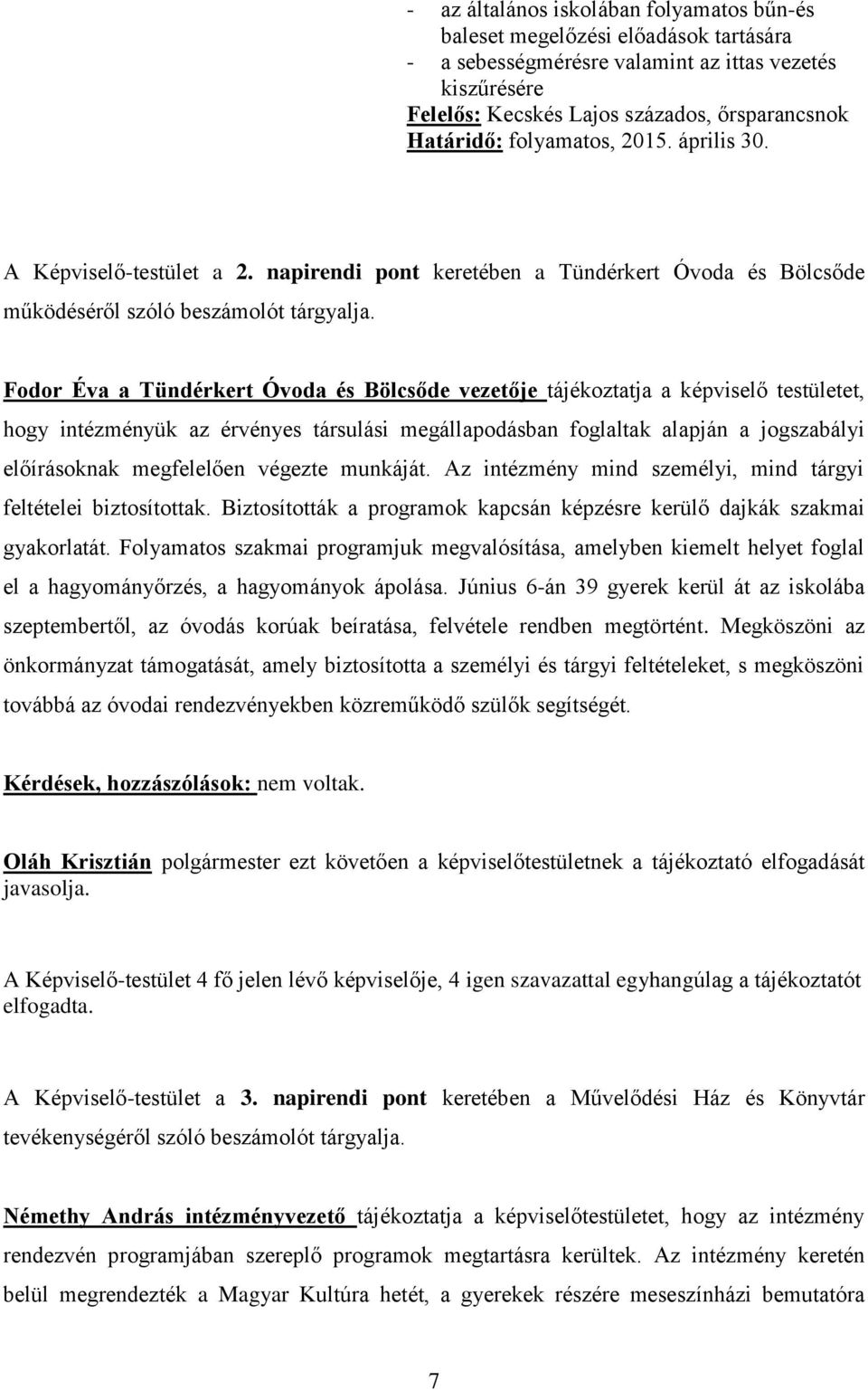 - az általános iskolában folyamatos bűn-és baleset megelőzési előadások tartására
- a sebességmérésre valamint az ittas vezetés kiszűrésére
Felelős: Kecskés Lajos százados, őrsparancsnok
Határidő: folyamatos, 2015. április 30.

A Képviselő-testület a 2. napirendi pont keretében a Tündérkert Óvoda és Bölcsőde működéséről szóló beszámolót tárgyalja.

Fodor Éva a Tündérkert Óvoda és Bölcsőde vezetője tájékoztatja a képviselő testületet, hogy intézményük az érvényes társulási megállapodásban foglaltak alapján a jogszabályi előírásoknak megfelelően végezte munkáját. Az intézmény mind személyi, mind tárgyi feltételei biztosítottak. Biztosították a programok kapcsán képzésre kerülő dajkák szakmai gyakorlatát. Folyamatos szakmai programjuk megvalósítása, amelyben kiemelt helyet foglal el a hagyományőrzés, a hagyományok ápolása. Június 6-án 39 gyerek kerül át az iskolába szeptembertől, az óvodás korúak beíratása, felvétele rendben megtörtént. Megköszöni az önkormányzat támogatását, amely biztosította a személyi és tárgyi feltételeket, s megköszöni továbbá az óvodai rendezvényekben közreműködő szülők segítségét.

Kérdések, hozzászólások: nem voltak.

Oláh Krisztián polgármester ezt követően a képviselőtestületnek a tájékoztató elfogadását javasolja.

A Képviselő-testület 4 fő jelen lévő képviselője, 4 igen szavazattal egyhangúlag a tájékoztatót elfogadta.

A Képviselő-testület a 3. napirendi pont keretében a Művelődési Ház és Könyvtár tevékenységéről szóló beszámolót tárgyalja.

Némethy András intézményvezető tájékoztatja a képviselőtestületet, hogy az intézmény rendezvén programjában szereplő programok megtartásra kerültek. Az intézmény keretén belül megrendezték a Magyar Kultúra hetét, a gyerekek részére meseszínházi bemutatóra

7